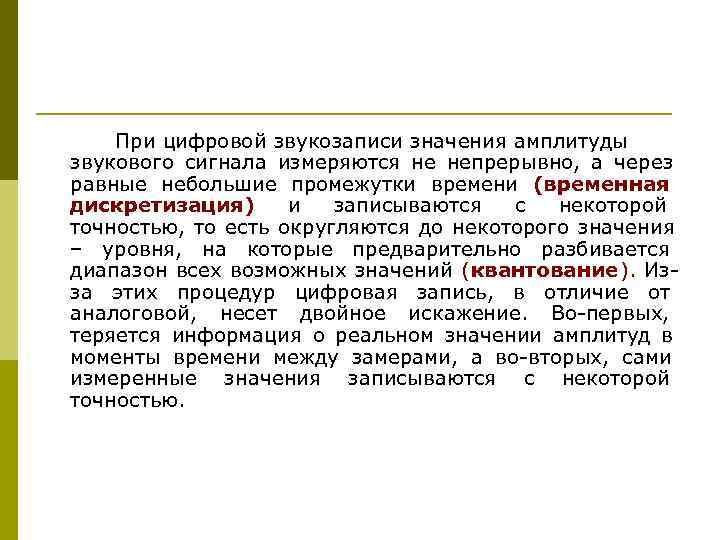 При цифровой звукозаписи значения амплитуды звукового сигнала измеряются не непрерывно, а через равные небольшие промежутки времени (временная дискретизация) и записываются с некоторой точностью, то есть округляются до некоторого значения – уровня, на которые предварительно разбивается диапазон всех возможных значений (квантование). Из-за этих процедур цифровая запись, в отличие от аналоговой, несет двойное искажение. Во-первых, теряется информация о реальном значении амплитуд в моменты времени между замерами, а во-вторых, сами измеренные значения записываются с некоторой точностью.